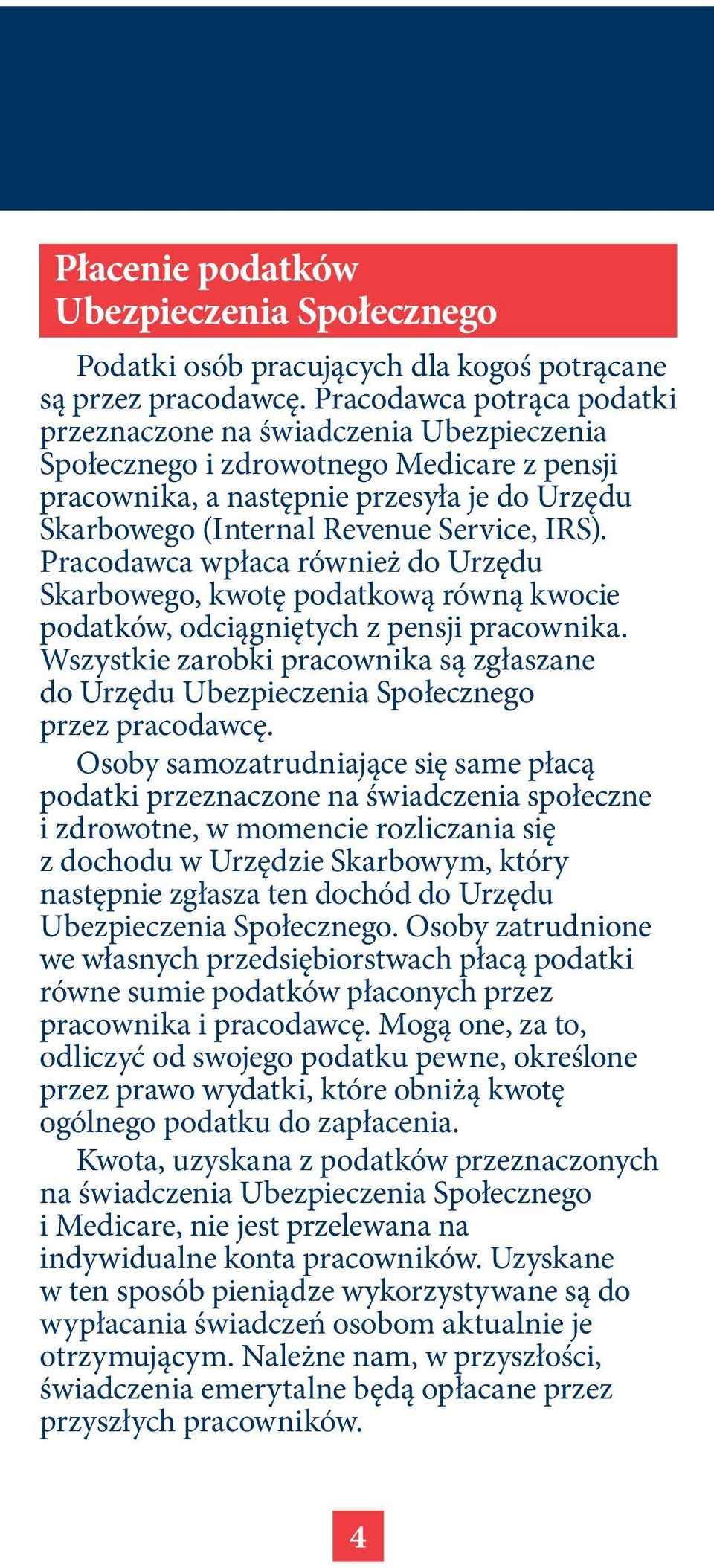 Płacenie podatków Ubezpieczenia Społecznego

Podatki osób pracujących dla kogoś potrącane są przez pracodawcę. Pracodawca potrąca podatki przeznaczone na świadczenia Ubezpieczenia Społecznego i zdrowotnego Medicare z pensji pracownika, a następnie przesyła je do Urzędu Skarbowego (Internal Revenue Service, IRS). Pracodawca wpłaca również do Urzędu Skarbowego, kwotę podatkową równą kwocie podatków, odciągniętych z pensji pracownika. Wszystkie zarobki pracownika są zgłaszane do Urzędu Ubezpieczenia Społecznego przez pracodawcę.

Osoby samozatrudniające się same płacą podatki przeznaczone na świadczenia społeczne i zdrowotne, w momencie rozliczania się z dochodu w Urzędzie Skarbowym, który następnie zgłasza ten dochód do Urzędu Ubezpieczenia Społecznego. Osoby zatrudnione we własnych przedsiębiorstwach płacą podatki równe sumie podatków płaconych przez pracownika i pracodawcę. Mogą one, za to, odliczyć od swojego podatku pewne, określone przez prawo wydatki, które obniżą kwotę ogólnego podatku do zapłacenia.

Kwota, uzyskana z podatków przeznaczonych na świadczenia Ubezpieczenia Społecznego i Medicare, nie jest przelewana na indywidualne konta pracowników. Uzyskane w ten sposób pieniądze wykorzystywane są do wypłacania świadczeń osobom aktualnie je otrzymującym. Należne nam, w przyszłości, świadczenia emerytalne będą opłacane przez przyszłych pracowników.

4